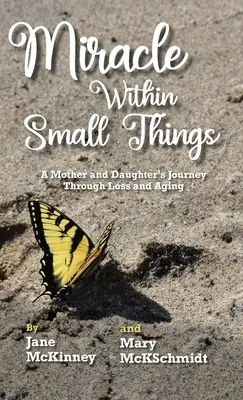 Miracle Within Small Things

A Mother and Daughter's Journey Through Loss and Aging

By
Jane McKinney

and
Mary McKSchmidt